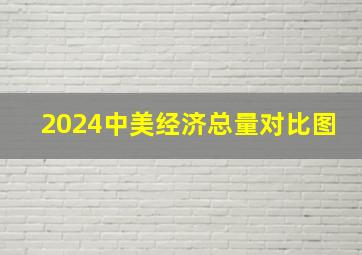 2024中美经济总量对比图